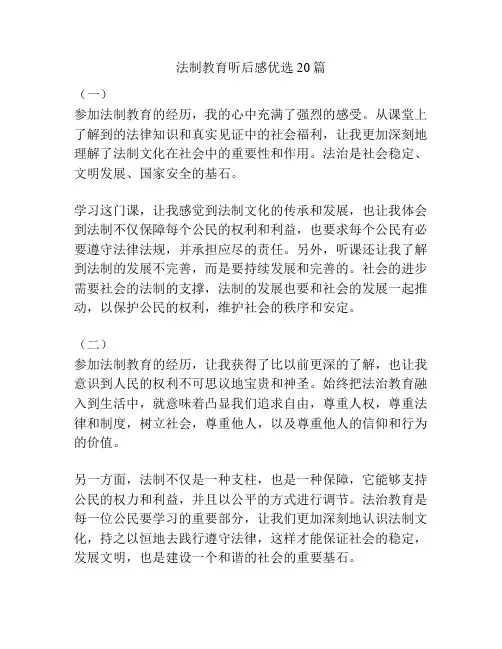 法制教育听后感优选20篇

（一）
参加法制教育的经历，我的心中充满了强烈的感受。从课堂上了解到的法律知识和真实见证中的社会福利，让我更加深刻地理解了法制文化在社会中的重要性和作用。法治是社会稳定、文明发展、国家安全的基石。

学习这门课，让我感觉到法制文化的传承和发展，也让我体会到法制不仅保障每个公民的权利和利益，也要求每个公民有必要遵守法律法规，并承担应尽的责任。另外，听课还让我了解到法制的发展不完善，而是要持续发展和完善的。社会的进步需要社会的法制的支撑，法制的发展也要和社会的发展一起推动，以保护公民的权利，维护社会的秩序和安定。

（二）
参加法制教育的经历，让我获得了比以前更深的了解，也让我意识到人民的权利不可思议地宝贵和神圣。始终把法治教育融入到生活中，就意味着凸显我们追求自由，尊重人权，尊重法律和制度，树立社会，尊重他人，以及尊重他人的信仰和行为的价值。

另一方面，法制不仅是一种支柱，也是一种保障，它能够支持公民的权力和利益，并且以公平的方式进行调节。法治教育是每一位公民要学习的重要部分，让我们更加深刻地认识法制文化，持之以恒地去践行遵守法律，这样才能保证社会的稳定，发展文明，也是建设一个和谐的社会的重要基石。